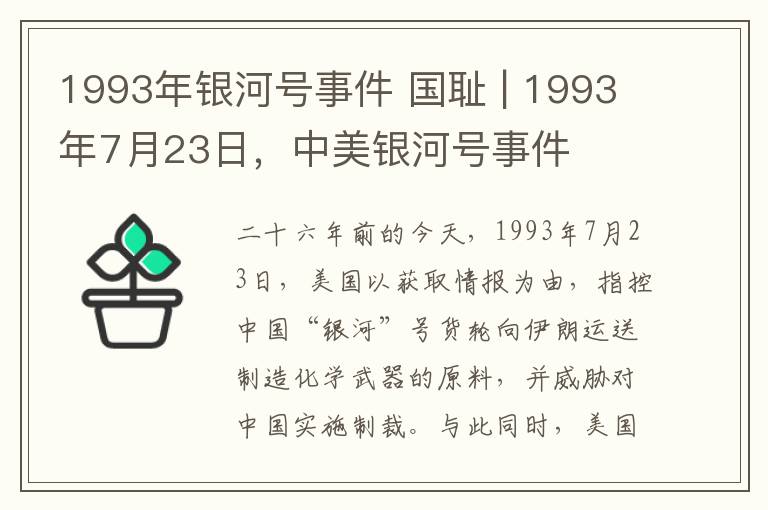 1993年银河号事件 国耻 | 1993年7月23日，中美银河号事件

二十六年前的今天，1993年7月23日，美国以获取情报为由，指控中国“银河”号货轮向伊朗运送制造化学武器的原料，并威胁对中国实施制裁。与此同时，美国